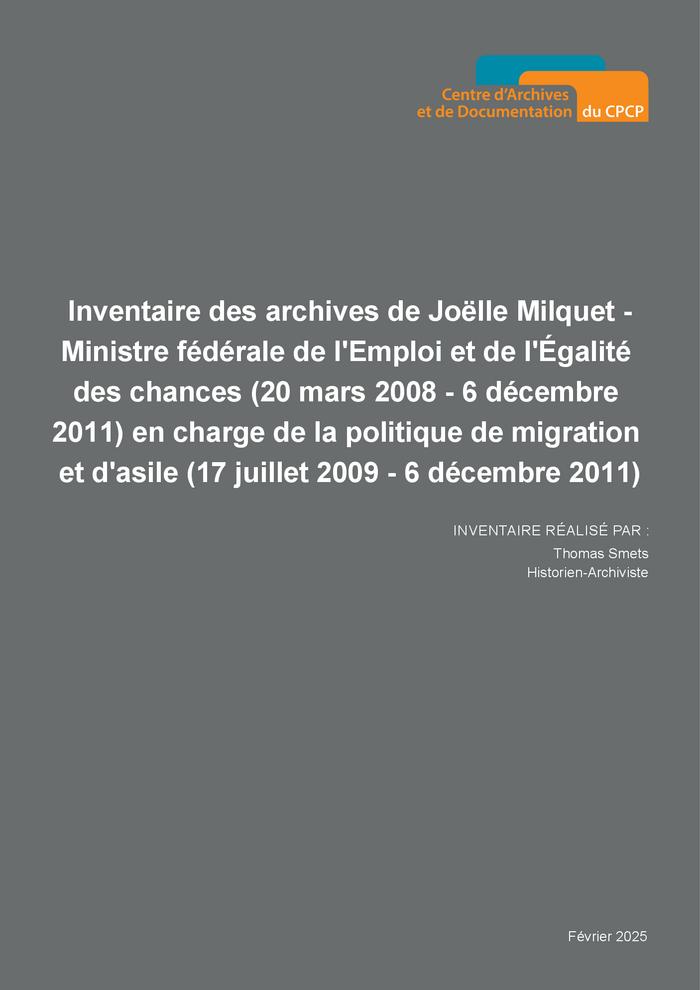 Centre d'Archives
et de Documentation du CPCP

Inventaire des archives de Joëlle Milquet - Ministre fédérale de l'Emploi et de l'Égalité des chances (20 mars 2008 - 6 décembre 2011) en charge de la politique de migration et d'asile (17 juillet 2009 - 6 décembre 2011)

INVENTAIRE RÉALISÉ PAR :
Thomas Smets
Historien-Archiviste

Février 2025